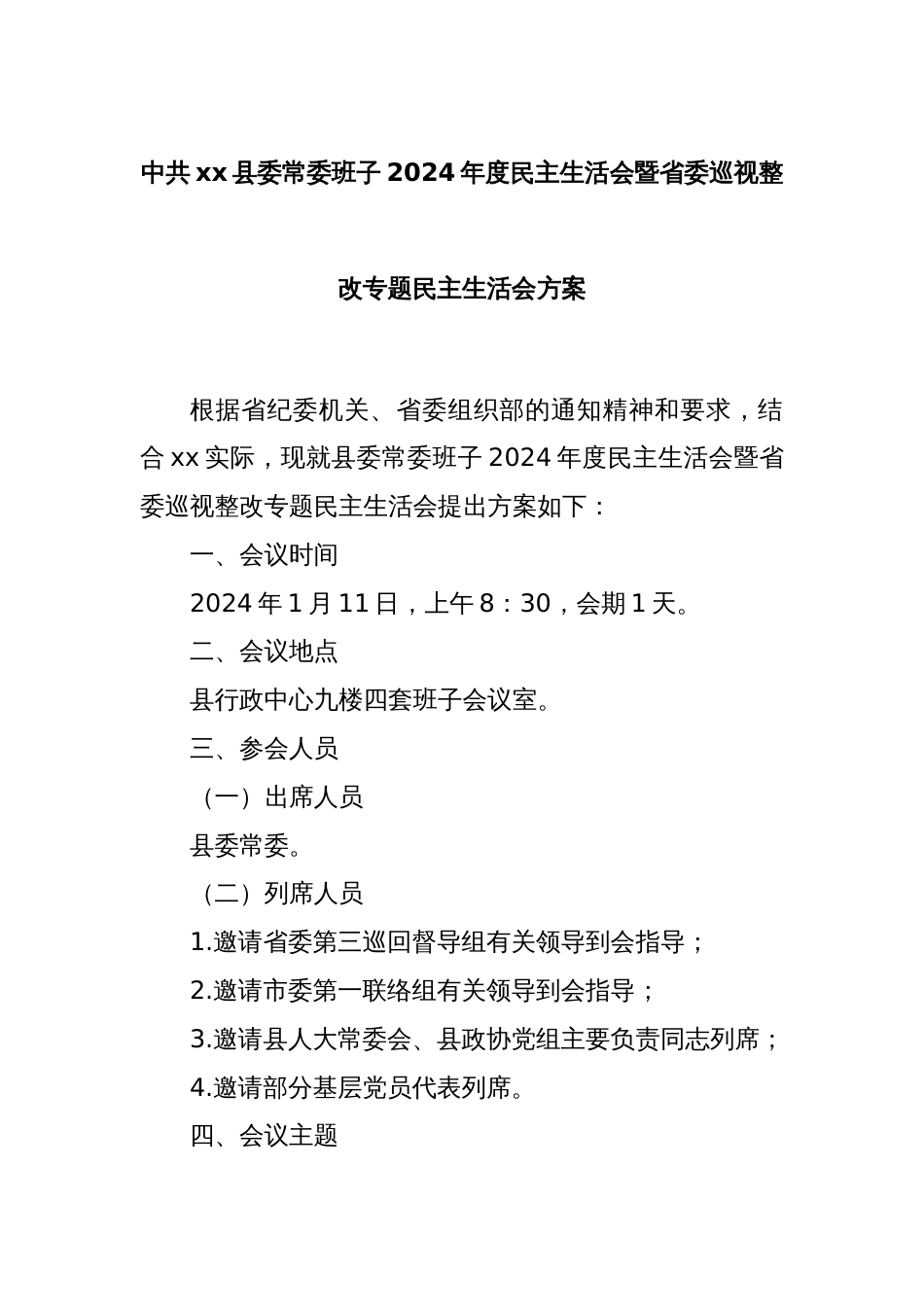 中共xx县委常委班子2024年度民主生活会暨省委巡视整改专题民主生活会方案

根据省纪委机关、省委组织部的通知精神和要求，结合xx实际，现就县委常委班子2024年度民主生活会暨省委巡视整改专题民主生活会提出方案如下：

一、会议时间

2024年1月11日，上午8：30，会期1天。

二、会议地点

县行政中心九楼四套班子会议室。

三、参会人员

（一）出席人员

县委常委。

（二）列席人员

1.邀请省委第三巡回督导组有关领导到会指导；

2.邀请市委第一联络组有关领导到会指导；

3.邀请县人大常委会、县政协党组主要负责同志列席；

4.邀请部分基层党员代表列席。

四、会议主题